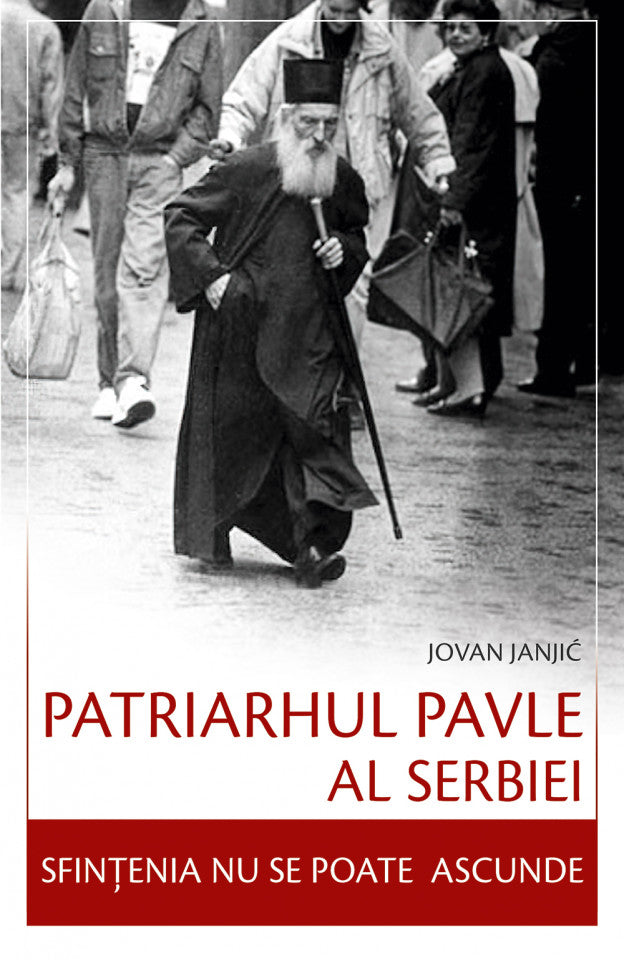 JOVAN JANJIĆ

PATRIARHUL PAVLE
AL SERBIEI

SFINȚENIA NU SE POATE ASCUNDE